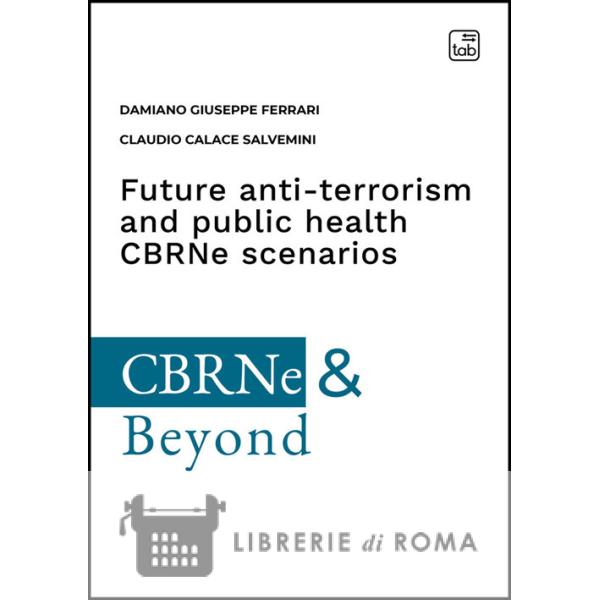 tab

DAMIANO GIUSEPPE FERRARI

CLAUDIO CALACE SALVEMINI

Future anti-terrorism and public health CBRNe scenarios

CBRNe & Beyond

LIBRERIE di ROMA